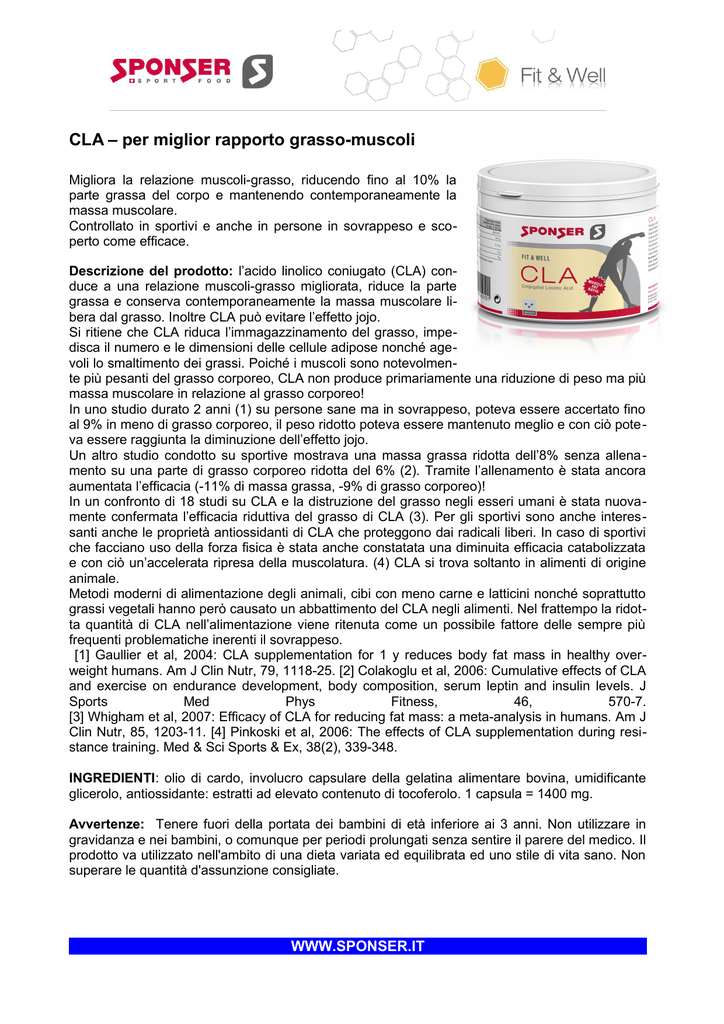 SPONSER SPORT FOOD

Fit & Well

CLA – per miglior rapporto grasso-muscoli

Migliora la relazione muscoli-grasso, riducendo fino al 10% la parte grassa del corpo e mantenendo contemporaneamente la massa muscolare.
Controllato in sportivi e anche in persone in sovrappeso e scoperto come efficace.

SPONSER FIT & WELL CLA Conjugated Linoleic Acid

**Descrizione del prodotto:** l'acido linolico coniugato (CLA) conduce a una relazione muscoli-grasso migliorata, riduce la parte grassa e conserva contemporaneamente la massa muscolare libera dal grasso. Inoltre CLA può evitare l'effetto jojo.
Si ritiene che CLA riduca l'immagazzinamento del grasso, impedisca il numero e le dimensioni delle cellule adipose nonché agevoli lo smaltimento dei grassi. Poiché i muscoli sono notevolmente più pesanti del grasso corporeo, CLA non produce primariamente una riduzione di peso ma più massa muscolare in relazione al grasso corporeo!
In uno studio durato 2 anni (1) su persone sane ma in sovrappeso, poteva essere accertato fino al 9% in meno di grasso corporeo, il peso ridotto poteva essere mantenuto meglio e con ciò poteva essere raggiunta la diminuzione dell'effetto jojo.
Un altro studio condotto su sportive mostrava una massa grassa ridotta dell'8% senza allenamento su una parte di grasso corporeo ridotta del 6% (2). Tramite l'allenamento è stata ancora aumentata l'efficacia (-11% di massa grassa, -9% di grasso corporeo)!
In un confronto di 18 studi su CLA e la distruzione del grasso negli esseri umani è stata nuovamente confermata l'efficacia riduttiva del grasso di CLA (3). Per gli sportivi sono anche interessanti anche le proprietà antiossidanti di CLA che proteggono dai radicali liberi. In caso di sportivi che facciano uso della forza fisica è stata anche constatata una diminuita efficacia catabolizzata e con ciò un'accelerata ripresa della muscolatura. (4) CLA si trova soltanto in alimenti di origine animale.
Metodi moderni di alimentazione degli animali, cibi con meno carne e latticini nonché soprattutto grassi vegetali hanno però causato un abbattimento del CLA negli alimenti. Nel frattempo la ridotta quantità di CLA nell'alimentazione viene ritenuta come un possibile fattore delle sempre più frequenti problematiche inerenti il sovrappeso.
[1] Gaullier et al, 2004: CLA supplementation for 1 y reduces body fat mass in healthy overweight humans. Am J Clin Nutr, 79, 1118-25. [2] Colakoglu et al, 2006: Cumulative effects of CLA and exercise on endurance development, body composition, serum leptin and insulin levels. J Sports Med Phys Fitness, 46, 570-7.
[3] Whigham et al, 2007: Efficacy of CLA for reducing fat mass: a meta-analysis in humans. Am J Clin Nutr, 85, 1203-11. [4] Pinkoski et al, 2006: The effects of CLA supplementation during resistance training. Med & Sci Sports & Ex, 38(2), 339-348.

**INGREDIENTI**: olio di cardo, involucro capsulare della gelatina alimentare bovina, umidificante glicerolo, antiossidante: estratti ad elevato contenuto di tocoferolo. 1 capsula = 1400 mg.

**Avvertenze:** Tenere fuori della portata dei bambini di età inferiore ai 3 anni. Non utilizzare in gravidanza e nei bambini, o comunque per periodi prolungati senza sentire il parere del medico. Il prodotto va utilizzato nell'ambito di una dieta variata ed equilibrata ed uno stile di vita sano. Non superare le quantità d'assunzione consigliate.

WWW.SPONSER.IT